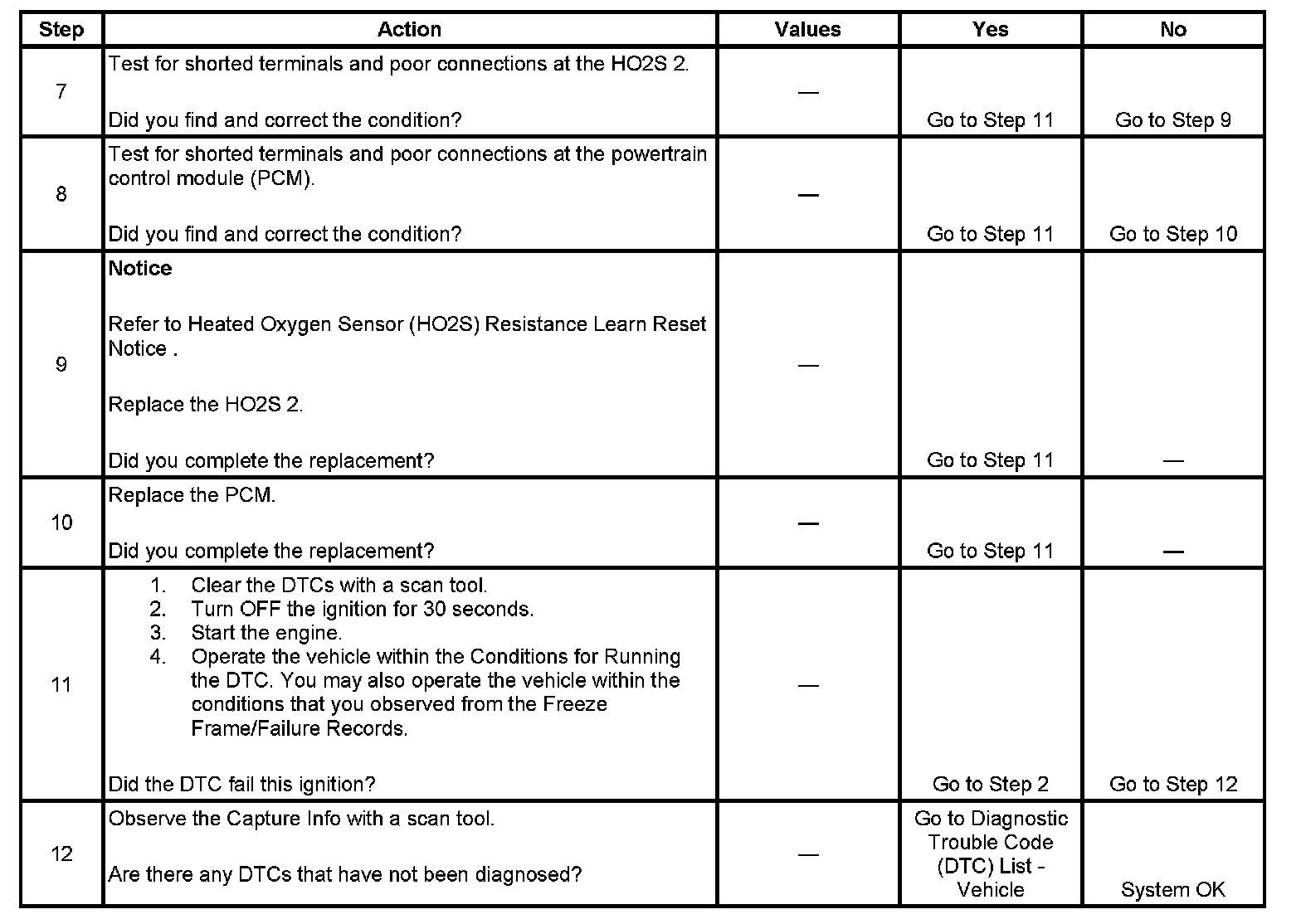 | Step | Action | Values | Yes | No |
|---|---|---|---|---|
| 7 | Test for shorted terminals and poor connections at the HO2S 2.<br><br>Did you find and correct the condition? | — | Go to Step 11 | Go to Step 9 |
| 8 | Test for shorted terminals and poor connections at the powertrain control module (PCM).<br><br>Did you find and correct the condition? | — | Go to Step 11 | Go to Step 10 |
| 9 | **Notice**<br><br>Refer to Heated Oxygen Sensor (HO2S) Resistance Learn Reset Notice .<br><br>Replace the HO2S 2.<br><br>Did you complete the replacement? | — | Go to Step 11 | — |
| 10 | Replace the PCM.<br><br>Did you complete the replacement? | — | Go to Step 11 | — |
| 11 | 1. Clear the DTCs with a scan tool.<br>2. Turn OFF the ignition for 30 seconds.<br>3. Start the engine.<br>4. Operate the vehicle within the Conditions for Running the DTC. You may also operate the vehicle within the conditions that you observed from the Freeze Frame/Failure Records.<br><br>Did the DTC fail this ignition? | — | Go to Step 2 | Go to Step 12 |
| 12 | Observe the Capture Info with a scan tool.<br><br>Are there any DTCs that have not been diagnosed? | — | Go to Diagnostic Trouble Code (DTC) List - Vehicle | System OK |